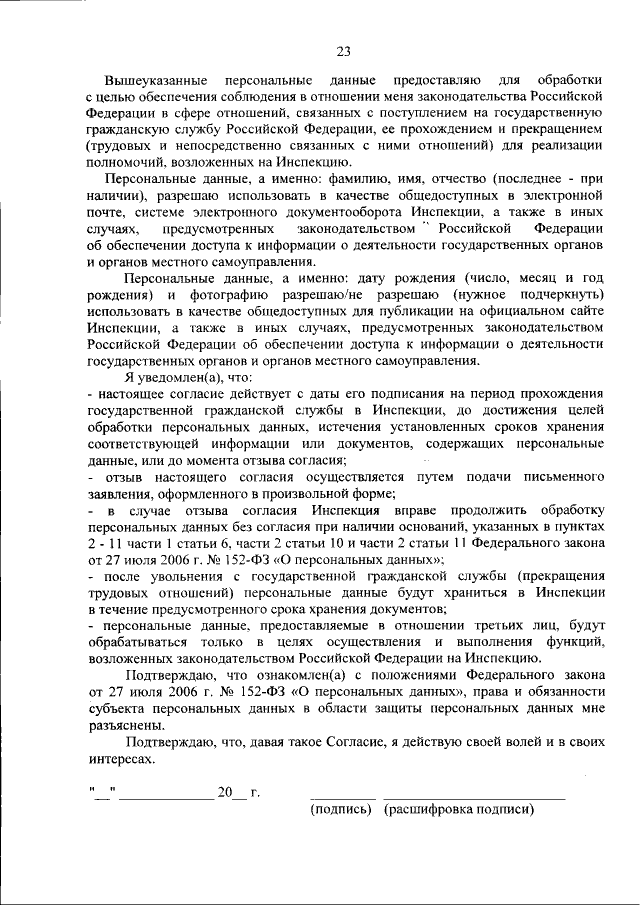 23

Вышеуказанные персональные данные предоставляю для обработки с целью обеспечения соблюдения в отношении меня законодательства Российской Федерации в сфере отношений, связанных с поступлением на государственную гражданскую службу Российской Федерации, ее прохождением и прекращением (трудовых и непосредственно связанных с ними отношений) для реализации полномочий, возложенных на Инспекцию.

Персональные данные, а именно: фамилию, имя, отчество (последнее - при наличии), разрешаю использовать в качестве общедоступных в электронной почте, системе электронного документооборота Инспекции, а также в иных случаях, предусмотренных законодательством Российской Федерации об обеспечении доступа к информации о деятельности государственных органов и органов местного самоуправления.

Персональные данные, а именно: дату рождения (число, месяц и год рождения) и фотографию разрешаю/не разрешаю (нужное подчеркнуть) использовать в качестве общедоступных для публикации на официальном сайте Инспекции, а также в иных случаях, предусмотренных законодательством Российской Федерации об обеспечении доступа к информации о деятельности государственных органов и органов местного самоуправления.

Я уведомлен(а), что:
- настоящее согласие действует с даты его подписания на период прохождения государственной гражданской службы в Инспекции, до достижения целей обработки персональных данных, истечения установленных сроков хранения соответствующей информации или документов, содержащих персональные данные, или до момента отзыва согласия;
- отзыв настоящего согласия осуществляется путем подачи письменного заявления, оформленного в произвольной форме;
- в случае отзыва согласия Инспекция вправе продолжить обработку персональных данных без согласия при наличии оснований, указанных в пунктах 2 - 11 части 1 статьи 6, части 2 статьи 10 и части 2 статьи 11 Федерального закона от 27 июля 2006 г. № 152-ФЗ «О персональных данных»;
- после увольнения с государственной гражданской службы (прекращения трудовых отношений) персональные данные будут храниться в Инспекции в течение предусмотренного срока хранения документов;
- персональные данные, предоставляемые в отношении третьих лиц, будут обрабатываться только в целях осуществления и выполнения функций, возложенных законодательством Российской Федерации на Инспекцию.

Подтверждаю, что ознакомлен(а) с положениями Федерального закона от 27 июля 2006 г. № 152-ФЗ «О персональных данных», права и обязанности субъекта персональных данных в области защиты персональных данных мне разъяснены.

Подтверждаю, что, давая такое Согласие, я действую своей волей и в своих интересах.

"__" ____________ 20__ г.

(подпись) (расшифровка подписи)